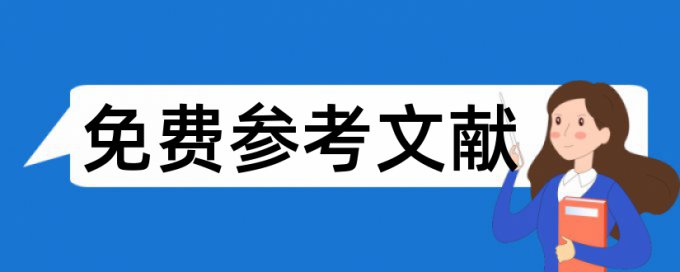 免费参考文献